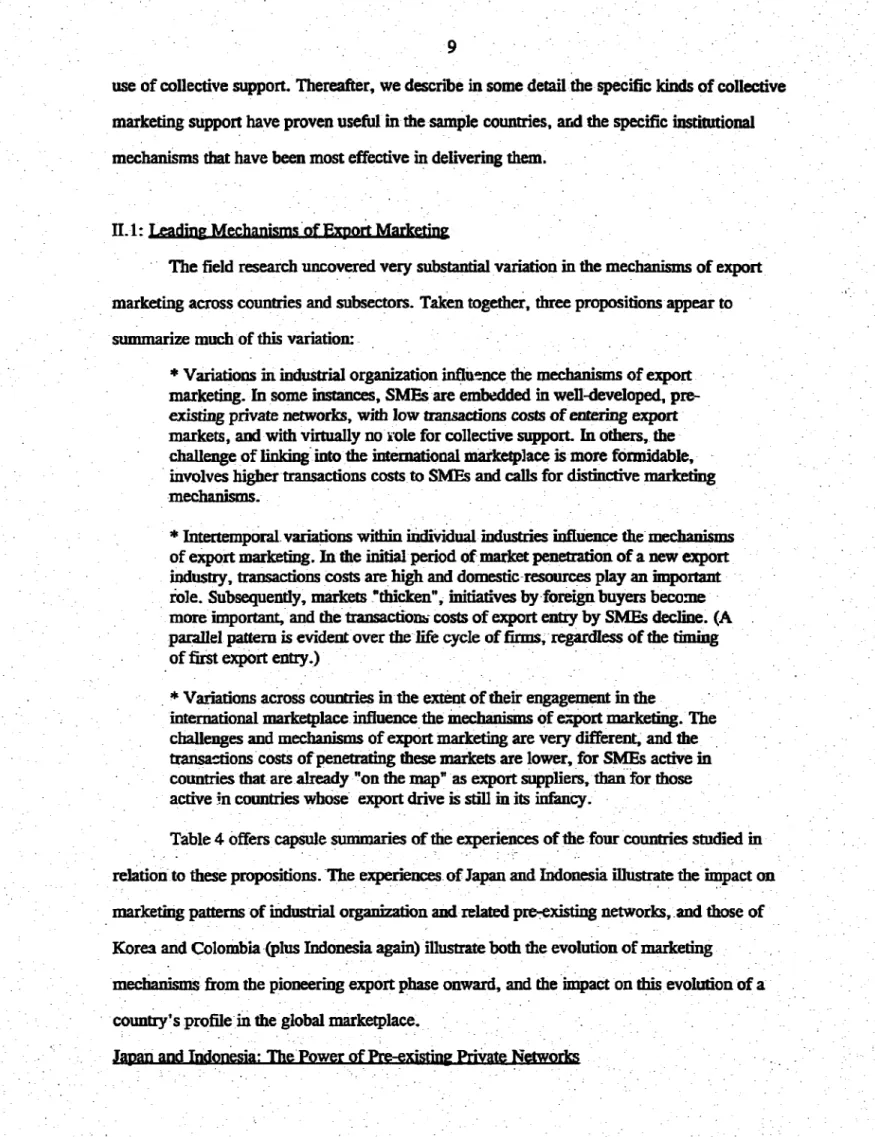 9

use of collective support. Thereafter, we describe in some detail the specific kinds of collective marketing support have proven useful in the sample countries, and the specific institutional mechanisms that have been most effective in delivering them.

II.1: Leading Mechanisms of Export Marketing

The field research uncovered very substantial variation in the mechanisms of export marketing across countries and subsectors. Taken together, three propositions appear to summarize much of this variation:

* Variations in industrial organization influence the mechanisms of export marketing. In some instances, SMEs are embedded in well-developed, pre-existing private networks, with low transactions costs of entering export markets, and with virtually no role for collective support. In others, the challenge of linking into the international marketplace is more formidable, involves higher transactions costs to SMEs and calls for distinctive marketing mechanisms.

* Intertemporal variations within individual industries influence the mechanisms of export marketing. In the initial period of market penetration of a new export industry, transactions costs are high and domestic resources play an important role. Subsequently, markets "thicken", initiatives by foreign buyers become more important, and the transactions costs of export entry by SMEs decline. (A parallel pattern is evident over the life cycle of firms, regardless of the timing of first export entry.)

* Variations across countries in the extent of their engagement in the international marketplace influence the mechanisms of export marketing. The challenges and mechanisms of export marketing are very different, and the transactions costs of penetrating these markets are lower, for SMEs active in countries that are already "on the map" as export suppliers, than for those active in countries whose export drive is still in its infancy.

Table 4 offers capsule summaries of the experiences of the four countries studied in relation to these propositions. The experiences of Japan and Indonesia illustrate the impact on marketing patterns of industrial organization and related pre-existing networks, and those of Korea and Colombia (plus Indonesia again) illustrate both the evolution of marketing mechanisms from the pioneering export phase onward, and the impact on this evolution of a country's profile in the global marketplace.

Japan and Indonesia: The Power of Pre-existing Private Networks